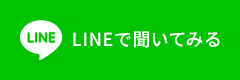 LINE

LINEで聞いてみる